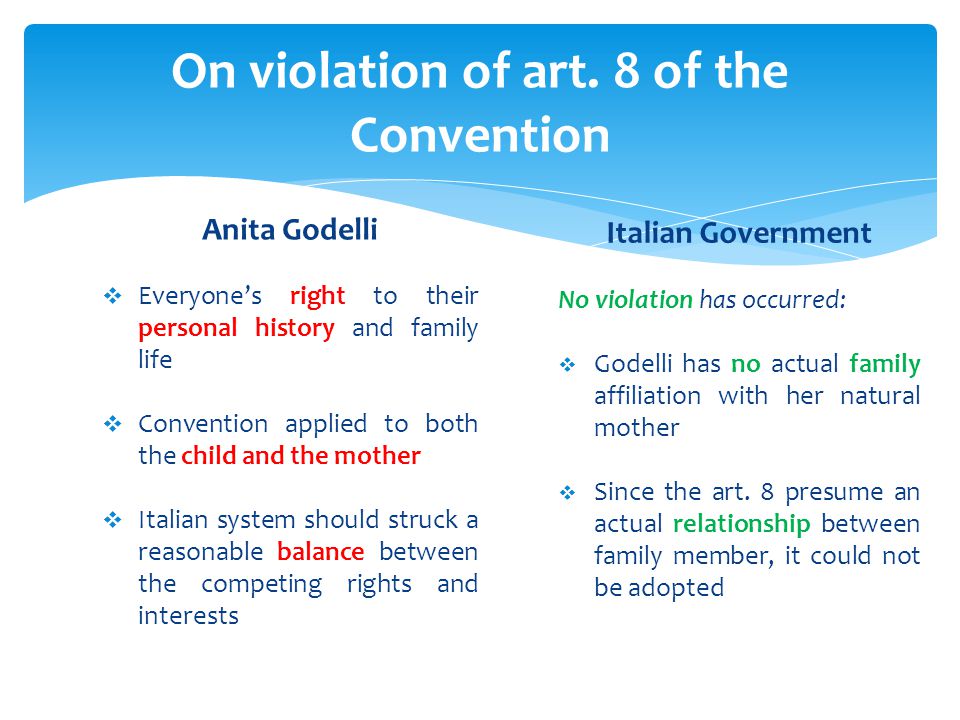 On violation of art. 8 of the Convention

Anita Godelli

❖ Everyone's right to their personal history and family life

❖ Convention applied to both the child and the mother

❖ Italian system should struck a reasonable balance between the competing rights and interests

Italian Government

No violation has occurred:

❖ Godelli has no actual family affiliation with her natural mother

❖ Since the art. 8 presume an actual relationship between family member, it could not be adopted